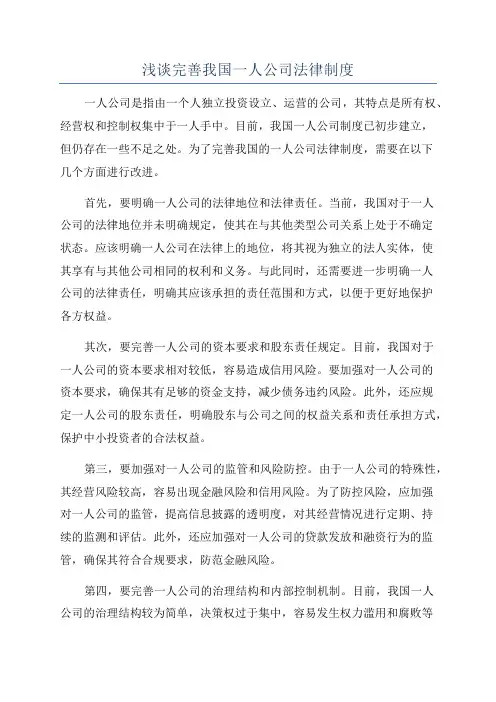 浅谈完善我国一人公司法律制度

一人公司是指由一个人独立投资设立、运营的公司，其特点是所有权、经营权和控制权集中于一人手中。目前，我国一人公司制度已初步建立，但仍存在一些不足之处。为了完善我国的一人公司法律制度，需要在以下几个方面进行改进。

首先，要明确一人公司的法律地位和法律责任。当前，我国对于一人公司的法律地位并未明确规定，使其在与其他类型公司关系上处于不确定状态。应该明确一人公司在法律上的地位，将其视为独立的法人实体，使其享有与其他公司相同的权利和义务。与此同时，还需要进一步明确一人公司的法律责任，明确其应该承担的责任范围和方式，以便于更好地保护各方权益。

其次，要完善一人公司的资本要求和股东责任规定。目前，我国对于一人公司的资本要求相对较低，容易造成信用风险。要加强对一人公司的资本要求，确保其有足够的资金支持，减少债务违约风险。此外，还应规定一人公司的股东责任，明确股东与公司之间的权益关系和责任承担方式，保护中小投资者的合法权益。

第三，要加强对一人公司的监管和风险防控。由于一人公司的特殊性，其经营风险较高，容易出现金融风险和信用风险。为了防控风险，应加强对一人公司的监管，提高信息披露的透明度，对其经营情况进行定期、持续的监测和评估。此外，还应加强对一人公司的贷款发放和融资行为的监管，确保其符合合规要求，防范金融风险。

第四，要完善一人公司的治理结构和内部控制机制。目前，我国一人公司的治理结构较为简单，决策权过于集中，容易发生权力滥用和腐败等